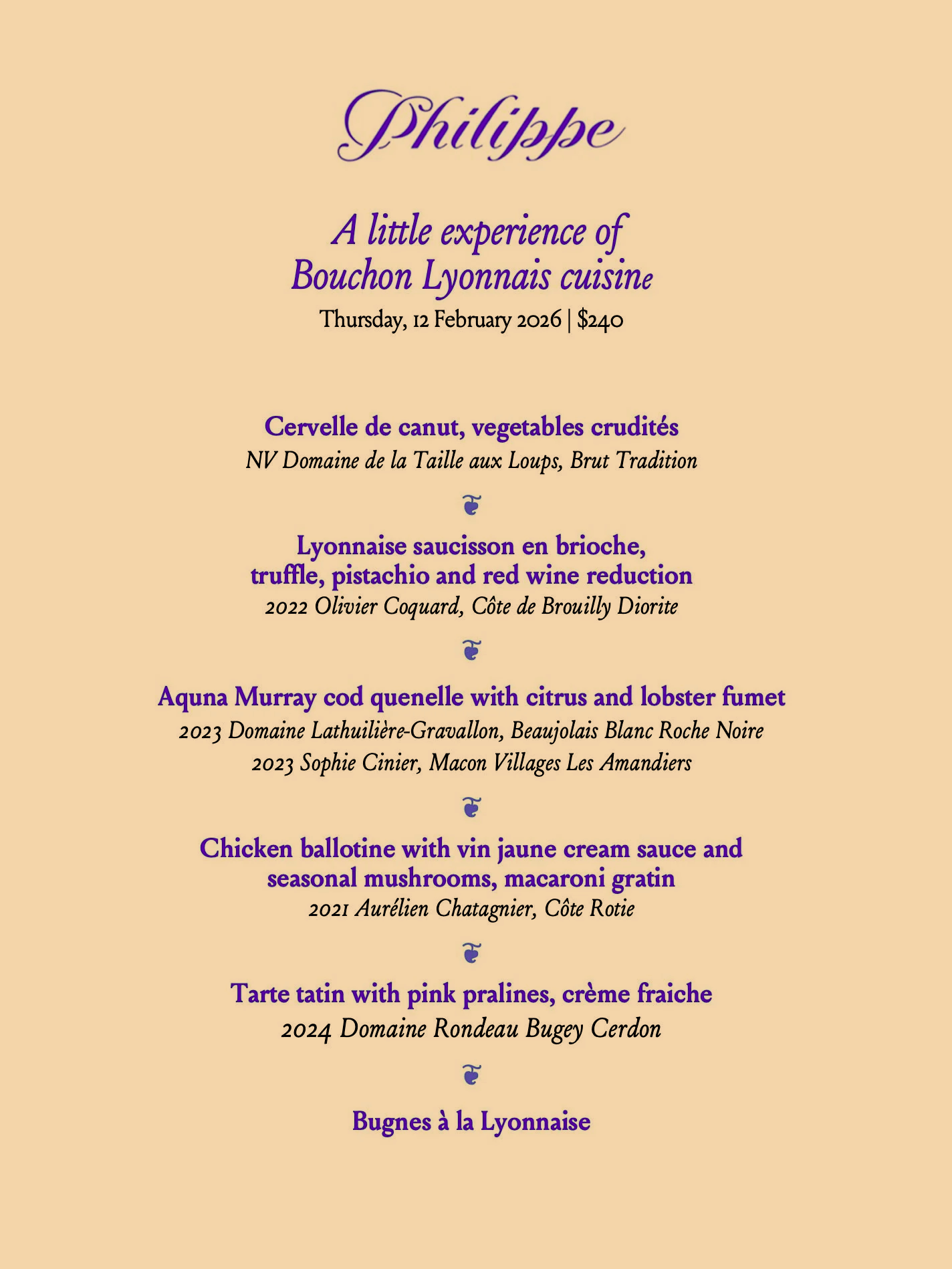 Philippe

A little experience of
Bouchon Lyonnais cuisine
Thursday, 12 February 2026 | $240

Cervelle de canut, vegetables crudités
NV Domaine de la Taille aux Loups, Brut Tradition

Lyonnaise saucisson en brioche,
truffle, pistachio and red wine reduction
2022 Olivier Coquard, Côte de Brouilly Diorite

Aquna Murray cod quenelle with citrus and lobster fumet
2023 Domaine Lathuilière-Gravallon, Beaujolais Blanc Roche Noire
2023 Sophie Cinier, Macon Villages Les Amandiers

Chicken ballotine with vin jaune cream sauce and
seasonal mushrooms, macaroni gratin
2021 Aurélien Chatagnier, Côte Rotie

Tarte tatin with pink pralines, crème fraiche
2024 Domaine Rondeau Bugey Cerdon

Bugnes à la Lyonnaise